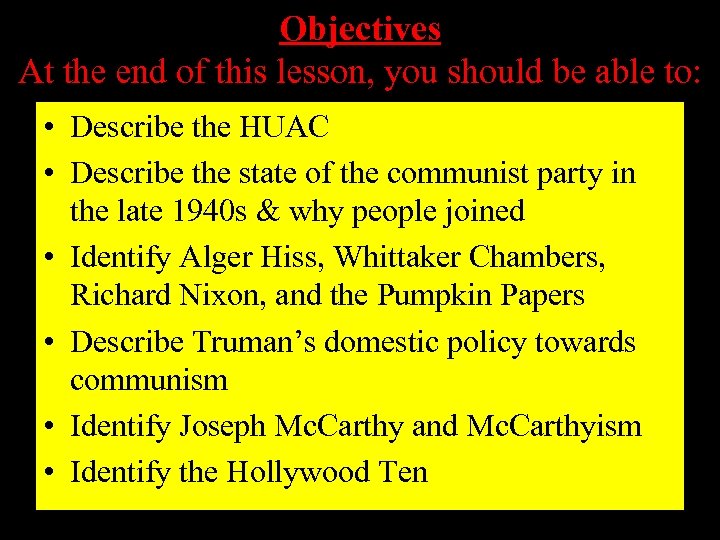 Objectives
At the end of this lesson, you should be able to:

• Describe the HUAC
• Describe the state of the communist party in the late 1940s & why people joined
• Identify Alger Hiss, Whittaker Chambers, Richard Nixon, and the Pumpkin Papers
• Describe Truman's domestic policy towards communism
• Identify Joseph McCarthy and McCarthyism
• Identify the Hollywood Ten